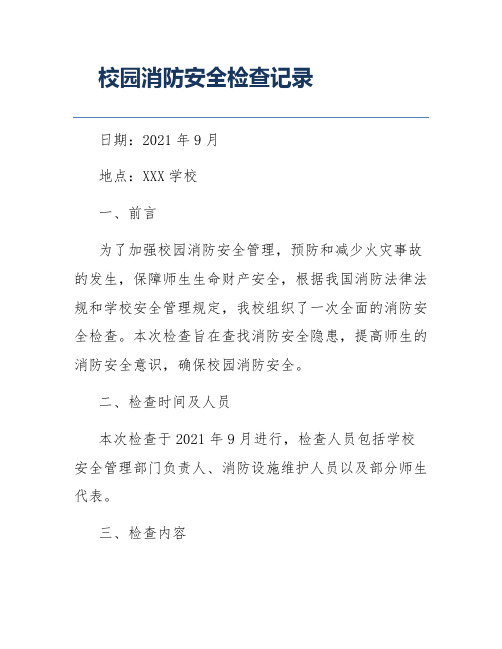 校园消防安全检查记录

日期：2021 年 9 月

地点：XXX 学校

一、前言

为了加强校园消防安全管理，预防和减少火灾事故的发生，保障师生生命财产安全，根据我国消防法律法规和学校安全管理规定，我校组织了一次全面的消防安全检查。本次检查旨在查找消防安全隐患，提高师生的消防安全意识，确保校园消防安全。

二、检查时间及人员

本次检查于 2021 年 9 月进行，检查人员包括学校安全管理部门负责人、消防设施维护人员以及部分师生代表。

三、检查内容